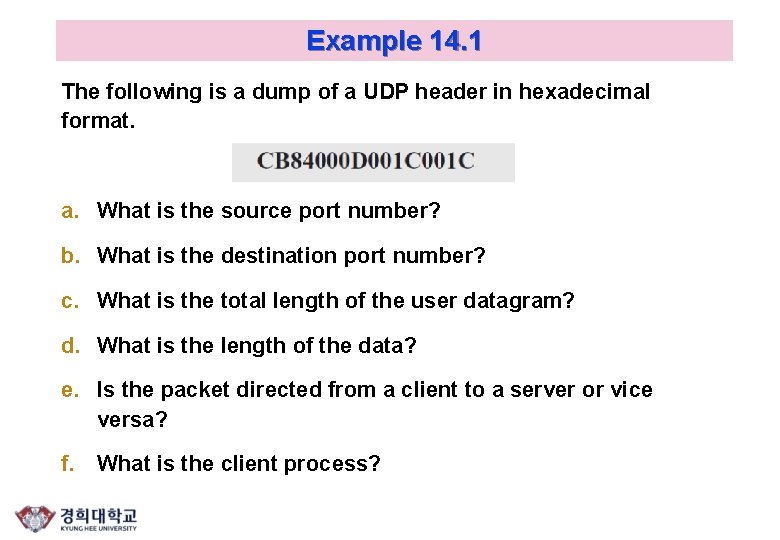 Example 14.1

The following is a dump of a UDP header in hexadecimal format.

CB84000D001C001C

a. What is the source port number?

b. What is the destination port number?

c. What is the total length of the user datagram?

d. What is the length of the data?

e. Is the packet directed from a client to a server or vice versa?

f. What is the client process?

경희대학교
KYUNG HEE UNIVERSITY